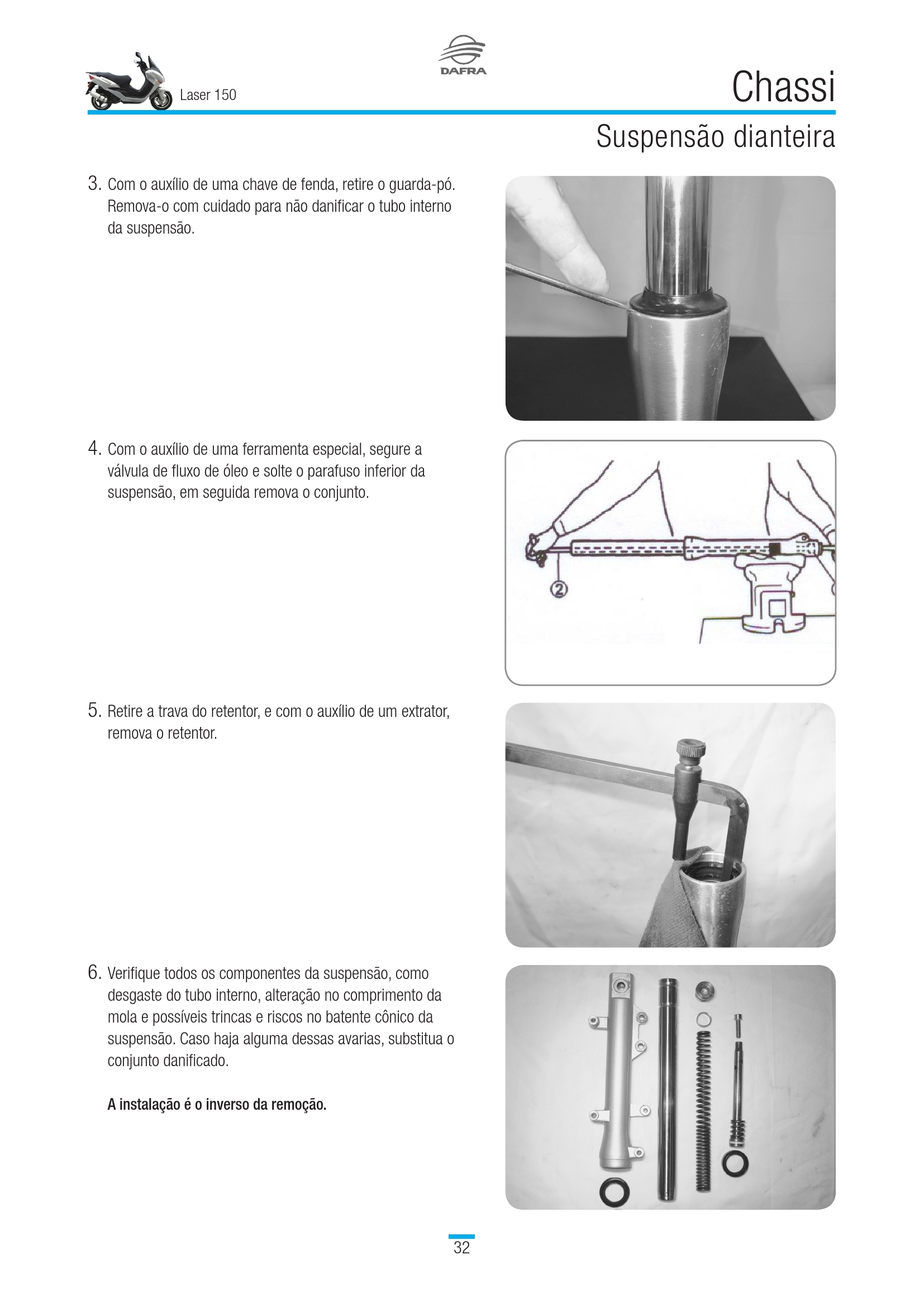 Laser 150

DAFRA

Chassi

Suspensão dianteira

3. Com o auxílio de uma chave de fenda, retire o guarda-pó. Remova-o com cuidado para não danificar o tubo interno da suspensão.

4. Com o auxílio de uma ferramenta especial, segure a válvula de fluxo de óleo e solte o parafuso inferior da suspensão, em seguida remova o conjunto.

②

5. Retire a trava do retentor, e com o auxílio de um extrator, remova o retentor.

6. Verifique todos os componentes da suspensão, como desgaste do tubo interno, alteração no comprimento da mola e possíveis trincas e riscos no batente cônico da suspensão. Caso haja alguma dessas avarias, substitua o conjunto danificado.

A instalação é o inverso da remoção.

32